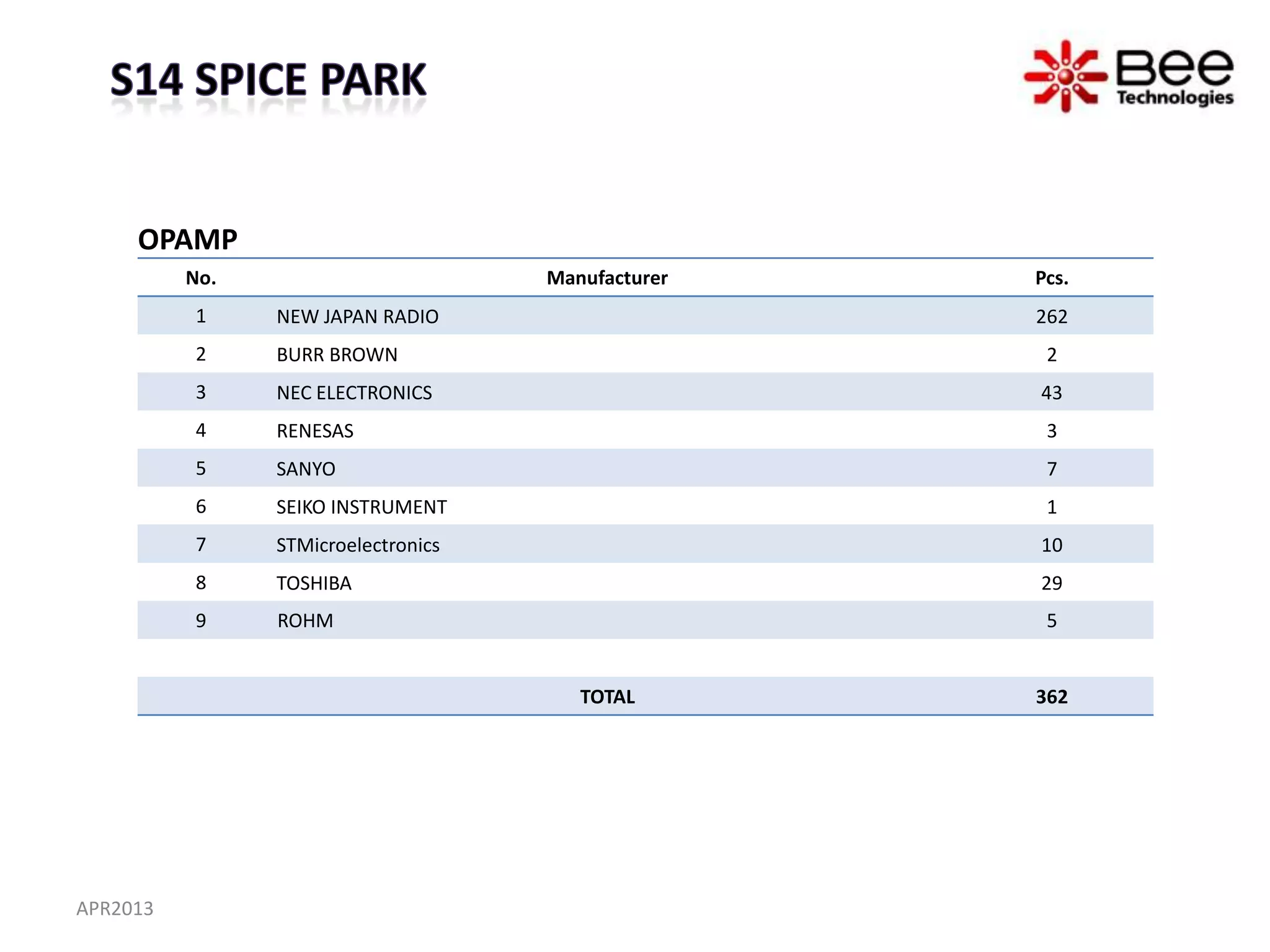 S14 SPICE PARK

Bee Technologies

OPAMP

| No. | Manufacturer | Pcs. |
|---|---|---|
| 1 | NEW JAPAN RADIO | 262 |
| 2 | BURR BROWN | 2 |
| 3 | NEC ELECTRONICS | 43 |
| 4 | RENESAS | 3 |
| 5 | SANYO | 7 |
| 6 | SEIKO INSTRUMENT | 1 |
| 7 | STMicroelectronics | 10 |
| 8 | TOSHIBA | 29 |
| 9 | ROHM | 5 |
| | TOTAL | 362 |

APR2013